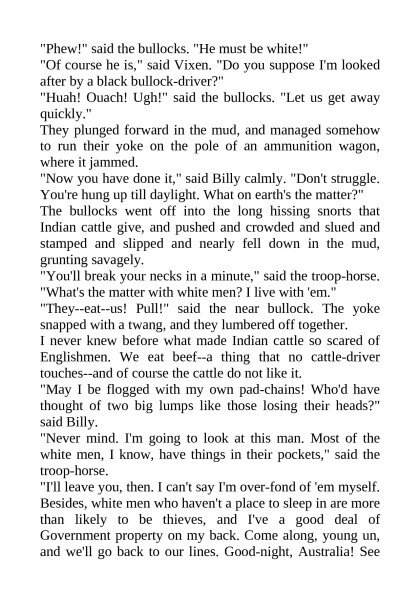 "Phew!" said the bullocks. "He must be white!"
"Of course he is," said Vixen. "Do you suppose I'm looked after by a black bullock-driver?"
"Huah! Ouach! Ugh!" said the bullocks. "Let us get away quickly."
They plunged forward in the mud, and managed somehow to run their yoke on the pole of an ammunition wagon, where it jammed.
"Now you have done it," said Billy calmly. "Don't struggle. You're hung up till daylight. What on earth's the matter?"
The bullocks went off into the long hissing snorts that Indian cattle give, and pushed and crowded and slued and stamped and slipped and nearly fell down in the mud, grunting savagely.
"You'll break your necks in a minute," said the troop-horse. "What's the matter with white men? I live with 'em."
"They--eat--us! Pull!" said the near bullock. The yoke snapped with a twang, and they lumbered off together.
I never knew before what made Indian cattle so scared of Englishmen. We eat beef--a thing that no cattle-driver touches--and of course the cattle do not like it.
"May I be flogged with my own pad-chains! Who'd have thought of two big lumps like those losing their heads?" said Billy.
"Never mind. I'm going to look at this man. Most of the white men, I know, have things in their pockets," said the troop-horse.
"I'll leave you, then. I can't say I'm over-fond of 'em myself. Besides, white men who haven't a place to sleep in are more than likely to be thieves, and I've a good deal of Government property on my back. Come along, young un, and we'll go back to our lines. Good-night, Australia! See